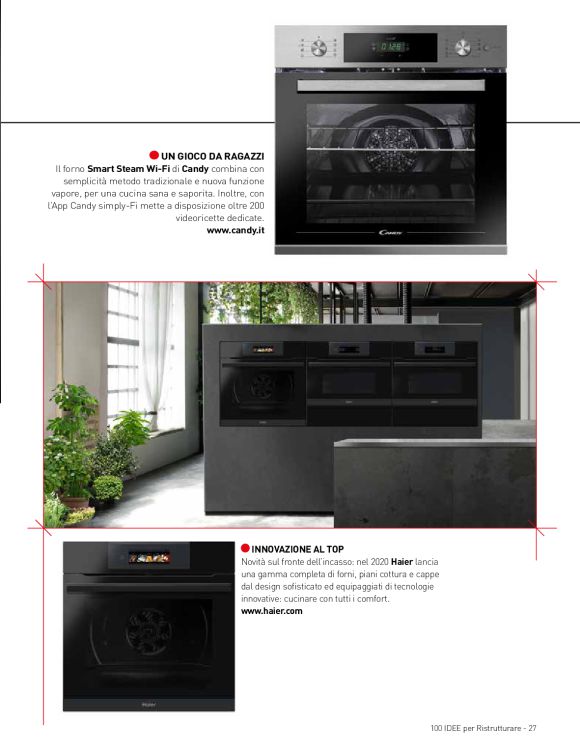 UN GIOCO DA RAGAZZI
Il forno Smart Steam Wi-Fi di Candy combina con semplicità metodo tradizionale e nuova funzione vapore, per una cucina sana e saporita. Inoltre, con l'App Candy simply-Fi mette a disposizione oltre 200 videoricette dedicate.
www.candy.it

INNOVAZIONE AL TOP
Novità sul fronte dell'incasso: nel 2020 Haier lancia una gamma completa di forni, piani cottura e cappe dal design sofisticato ed equipaggiati di tecnologie innovative: cucinare con tutti i comfort.
www.haier.com

100 IDEE per Ristrutturare - 27